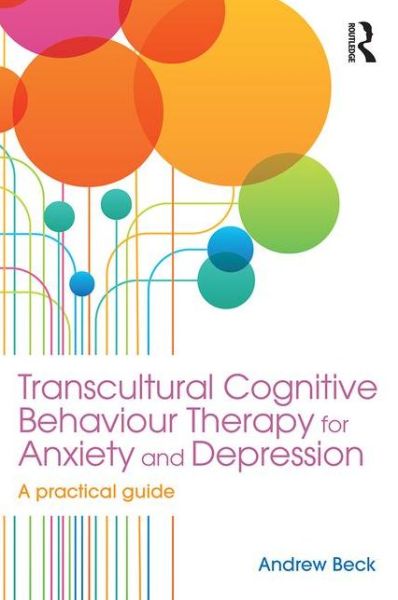 ROUTLEDGE

Transcultural Cognitive Behaviour Therapy for Anxiety and Depression

A practical guide

Andrew Beck